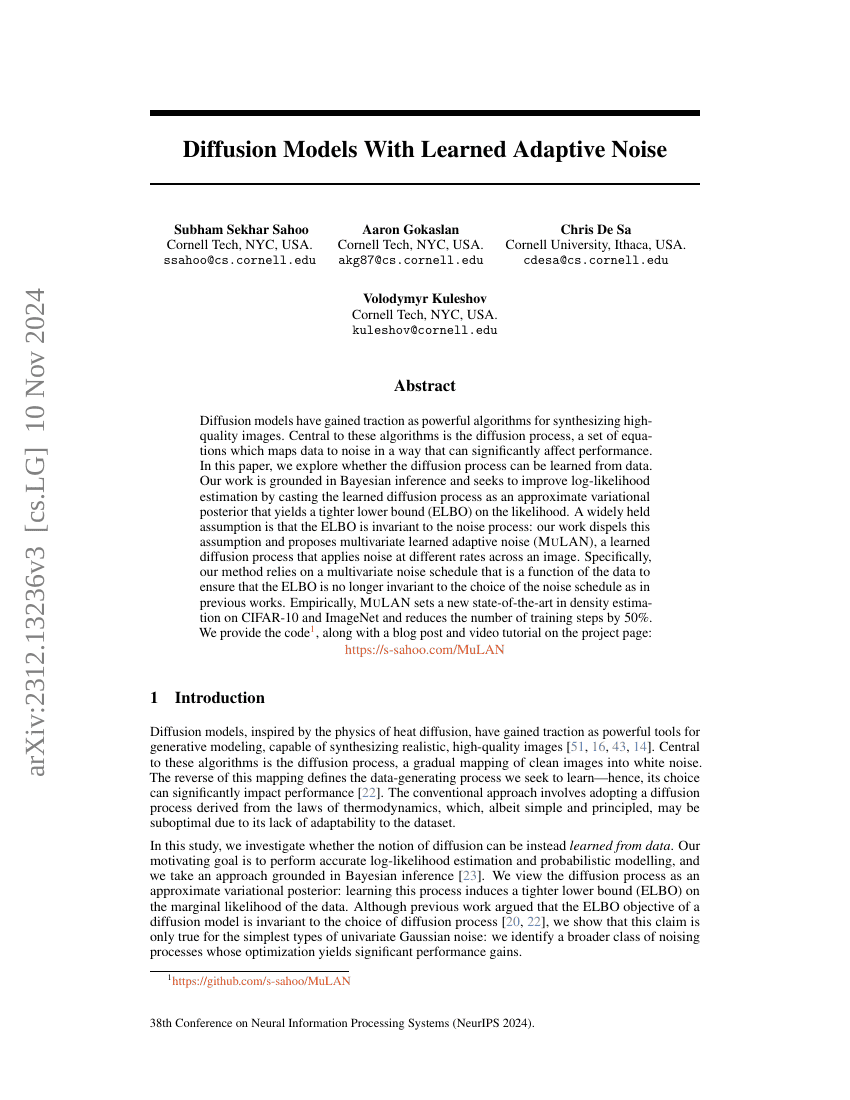 arXiv:2312.13236v3 [cs.LG] 10 Nov 2024

Diffusion Models With Learned Adaptive Noise

Subham Sekhar Sahoo
Cornell Tech, NYC, USA.
ssahoo@cs.cornell.edu

Aaron Gokaslan
Cornell Tech, NYC, USA.
akg87@cs.cornell.edu

Chris De Sa
Cornell University, Ithaca, USA.
cdesa@cs.cornell.edu

Volodymyr Kuleshov
Cornell Tech, NYC, USA.
kuleshov@cornell.edu

Abstract

Diffusion models have gained traction as powerful algorithms for synthesizing high-quality images. Central to these algorithms is the diffusion process, a set of equations which maps data to noise in a way that can significantly affect performance. In this paper, we explore whether the diffusion process can be learned from data. Our work is grounded in Bayesian inference and seeks to improve log-likelihood estimation by casting the learned diffusion process as an approximate variational posterior that yields a tighter lower bound (ELBO) on the likelihood. A widely held assumption is that the ELBO is invariant to the noise process: our work dispels this assumption and proposes multivariate learned adaptive noise (MULAN), a learned diffusion process that applies noise at different rates across an image. Specifically, our method relies on a multivariate noise schedule that is a function of the data to ensure that the ELBO is no longer invariant to the choice of the noise schedule as in previous works. Empirically, MULAN sets a new state-of-the-art in density estimation on CIFAR-10 and ImageNet and reduces the number of training steps by 50%. We provide the code$^1$, along with a blog post and video tutorial on the project page: https://s-sahoo.com/MuLAN

1 Introduction

Diffusion models, inspired by the physics of heat diffusion, have gained traction as powerful tools for generative modeling, capable of synthesizing realistic, high-quality images [51, 16, 43, 14]. Central to these algorithms is the diffusion process, a gradual mapping of clean images into white noise. The reverse of this mapping defines the data-generating process we seek to learn—hence, its choice can significantly impact performance [22]. The conventional approach involves adopting a diffusion process derived from the laws of thermodynamics, which, albeit simple and principled, may be suboptimal due to its lack of adaptability to the dataset.

In this study, we investigate whether the notion of diffusion can be instead learned from data. Our motivating goal is to perform accurate log-likelihood estimation and probabilistic modelling, and we take an approach grounded in Bayesian inference [23]. We view the diffusion process as an approximate variational posterior: learning this process induces a tighter lower bound (ELBO) on the marginal likelihood of the data. Although previous work argued that the ELBO objective of a diffusion model is invariant to the choice of diffusion process [20, 22], we show that this claim is only true for the simplest types of univariate Gaussian noise: we identify a broader class of noising processes whose optimization yields significant performance gains.

$^1$https://github.com/s-sahoo/MuLAN

38th Conference on Neural Information Processing Systems (NeurIPS 2024).